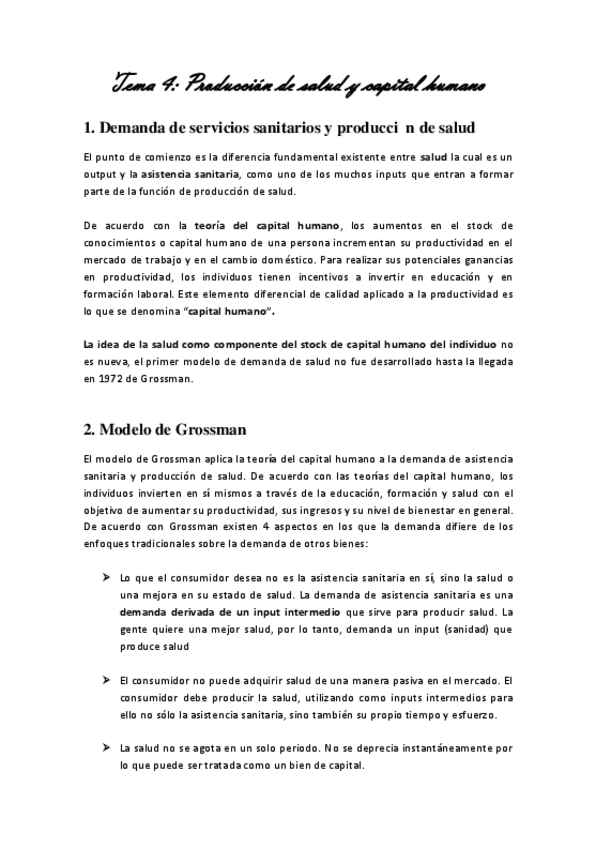 Tema 4: Producción de salud y capital humano

1. Demanda de servicios sanitarios y producci n de salud

El punto de comienzo es la diferencia fundamental existente entre salud la cual es un output y la asistencia sanitaria, como uno de los muchos inputs que entran a formar parte de la función de producción de salud.

De acuerdo con la teoría del capital humano, los aumentos en el stock de conocimientos o capital humano de una persona incrementan su productividad en el mercado de trabajo y en el cambio doméstico. Para realizar sus potenciales ganancias en productividad, los individuos tienen incentivos a invertir en educación y en formación laboral. Este elemento diferencial de calidad aplicado a la productividad es lo que se denomina "capital humano".

La idea de la salud como componente del stock de capital humano del individuo no es nueva, el primer modelo de demanda de salud no fue desarrollado hasta la llegada en 1972 de Grossman.

2. Modelo de Grossman

El modelo de Grossman aplica la teoría del capital humano a la demanda de asistencia sanitaria y producción de salud. De acuerdo con las teorías del capital humano, los individuos invierten en sí mismos a través de la educación, formación y salud con el objetivo de aumentar su productividad, sus ingresos y su nivel de bienestar en general. De acuerdo con Grossman existen 4 aspectos en los que la demanda difiere de los enfoques tradicionales sobre la demanda de otros bienes:

➤ Lo que el consumidor desea no es la asistencia sanitaria en sí, sino la salud o una mejora en su estado de salud. La demanda de asistencia sanitaria es una demanda derivada de un input intermedio que sirve para producir salud. La gente quiere una mejor salud, por lo tanto, demanda un input (sanidad) que produce salud

➤ El consumidor no puede adquirir salud de una manera pasiva en el mercado. El consumidor debe producir la salud, utilizando como inputs intermedios para ello no sólo la asistencia sanitaria, sino también su propio tiempo y esfuerzo.

➤ La salud no se agota en un solo periodo. No se deprecia instantáneamente por lo que puede ser tratada como un bien de capital.